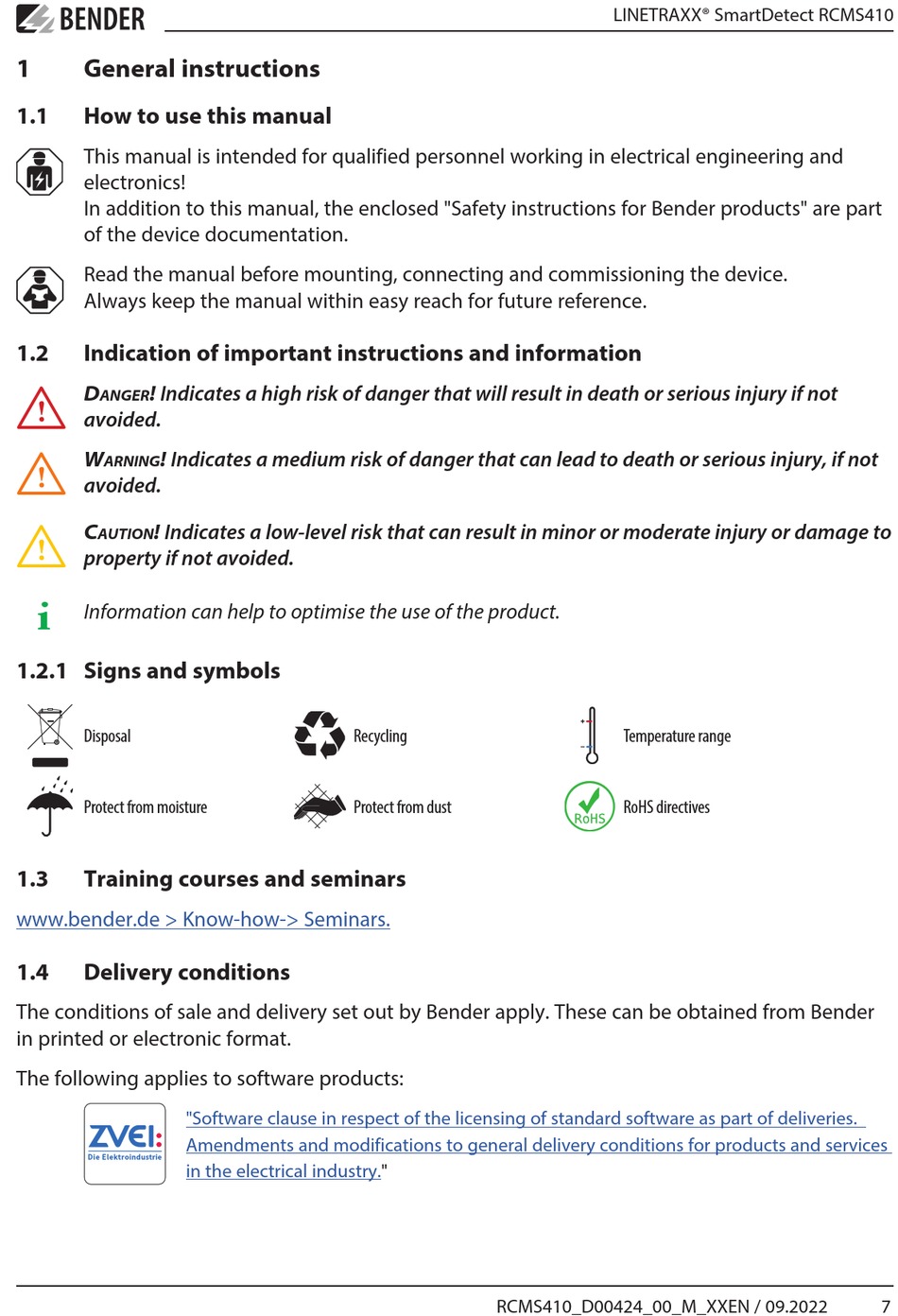 BENDER

LINETRAXX® SmartDetect RCMS410

1 General instructions

1.1 How to use this manual

This manual is intended for qualified personnel working in electrical engineering and electronics!
In addition to this manual, the enclosed "Safety instructions for Bender products" are part of the device documentation.

Read the manual before mounting, connecting and commissioning the device.
Always keep the manual within easy reach for future reference.

1.2 Indication of important instructions and information

DANGER! Indicates a high risk of danger that will result in death or serious injury if not avoided.

WARNING! Indicates a medium risk of danger that can lead to death or serious injury, if not avoided.

CAUTION! Indicates a low-level risk that can result in minor or moderate injury or damage to property if not avoided.

Information can help to optimise the use of the product.

1.2.1 Signs and symbols

Disposal

Recycling

Temperature range

Protect from moisture

Protect from dust

RoHS

RoHS directives

1.3 Training courses and seminars

www.bender.de > Know-how-> Seminars.

1.4 Delivery conditions

The conditions of sale and delivery set out by Bender apply. These can be obtained from Bender in printed or electronic format.

The following applies to software products:

ZVEI:
Die Elektroindustrie

"Software clause in respect of the licensing of standard software as part of deliveries. Amendments and modifications to general delivery conditions for products and services in the electrical industry."

RCMS410_D00424_00_M_XXEN / 09.2022 7